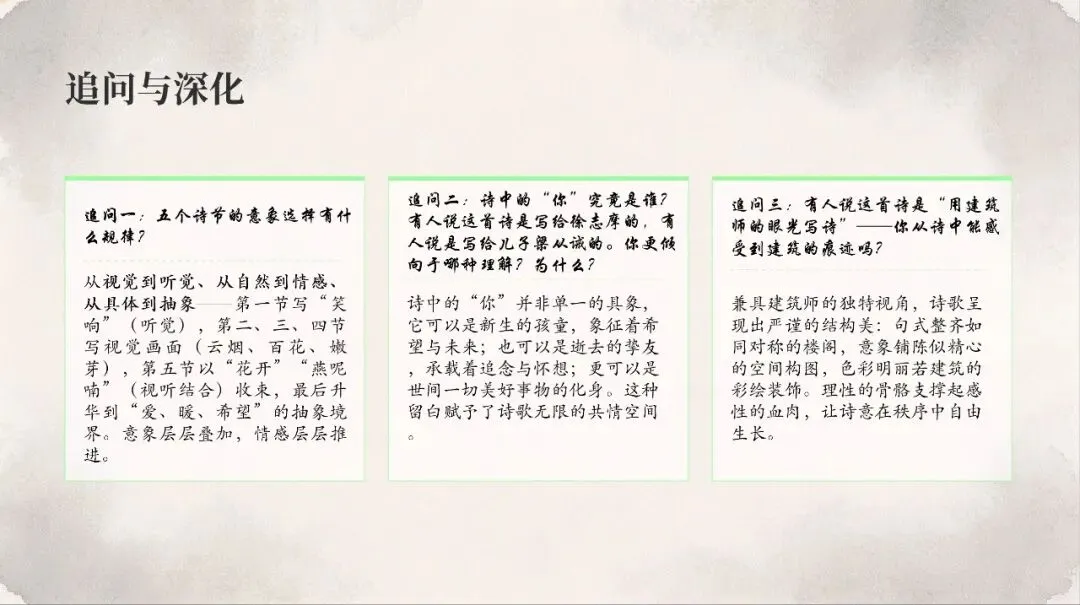 追问与深化

追问一：五个诗节的意象选择有什么规律？

从视觉到听觉、从自然到情感、从具体到抽象——第一节写“笑响”（听觉），第二、三、四节写视觉画面（云烟、百花、嫩芽），第五节以“花开”“燕呢喃”（视听结合）收束，最后升华到“爱、暖、希望”的抽象境界。意象层层叠加，情感层层推进。

追问二：诗中的“你”究竟是谁？有人说这首诗是写给徐志摩的，有人说是写给儿子梁从诫的。你更倾向于哪种理解？为什么？

诗中的“你”并非单一的具象，它可以是新生的孩童，象征着希望与未来；也可以是逝去的挚友，承载着追念与怀想；更可以是世间一切美好事物的化身。这种留白赋予了诗歌无限的共情空间。

追问三：有人说这首诗是“用建筑师的眼光写诗”——你从诗中能感受到建筑的痕迹吗？

兼具建筑师的独特视角，诗歌呈现出严谨的结构美：句式整齐如同对称的楼阁，意象铺陈似精心的空间构图，色彩明丽若建筑的彩绘装饰。理性的骨骼支撑起感性的血肉，让诗意在秩序中自由生长。